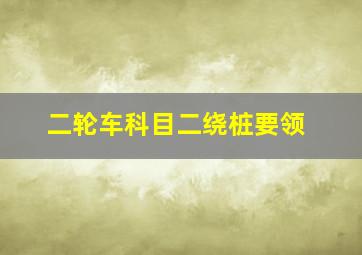 二轮车科目二绕桩要领